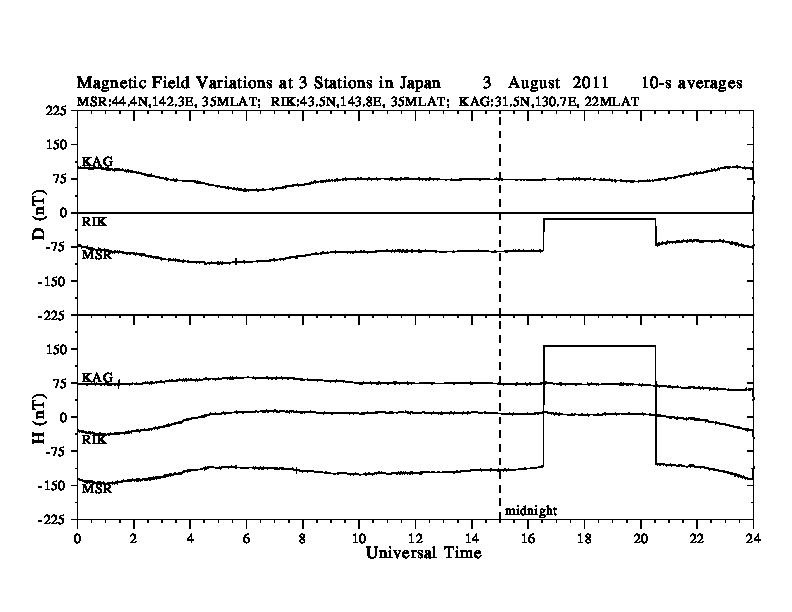 Magnetic Field Variations at 3 Stations in Japan 3 August 2011 10-s averages
MSR:44.4N,142.3E, 35MLAT; RIK:43.5N,143.8E, 35MLAT; KAG:31.5N,130.7E, 22MLAT

225
150
75
0
-75
-150
-225
D (nT)
KAG
RIK
MSR

150
75
0
-75
-150
-225
H (nT)
KAG
RIK
MSR

midnight

0 2 4 6 8 10 12 14 16 18 20 22 24
Universal Time